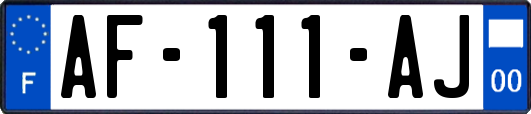 F

AF-111-AJ

00